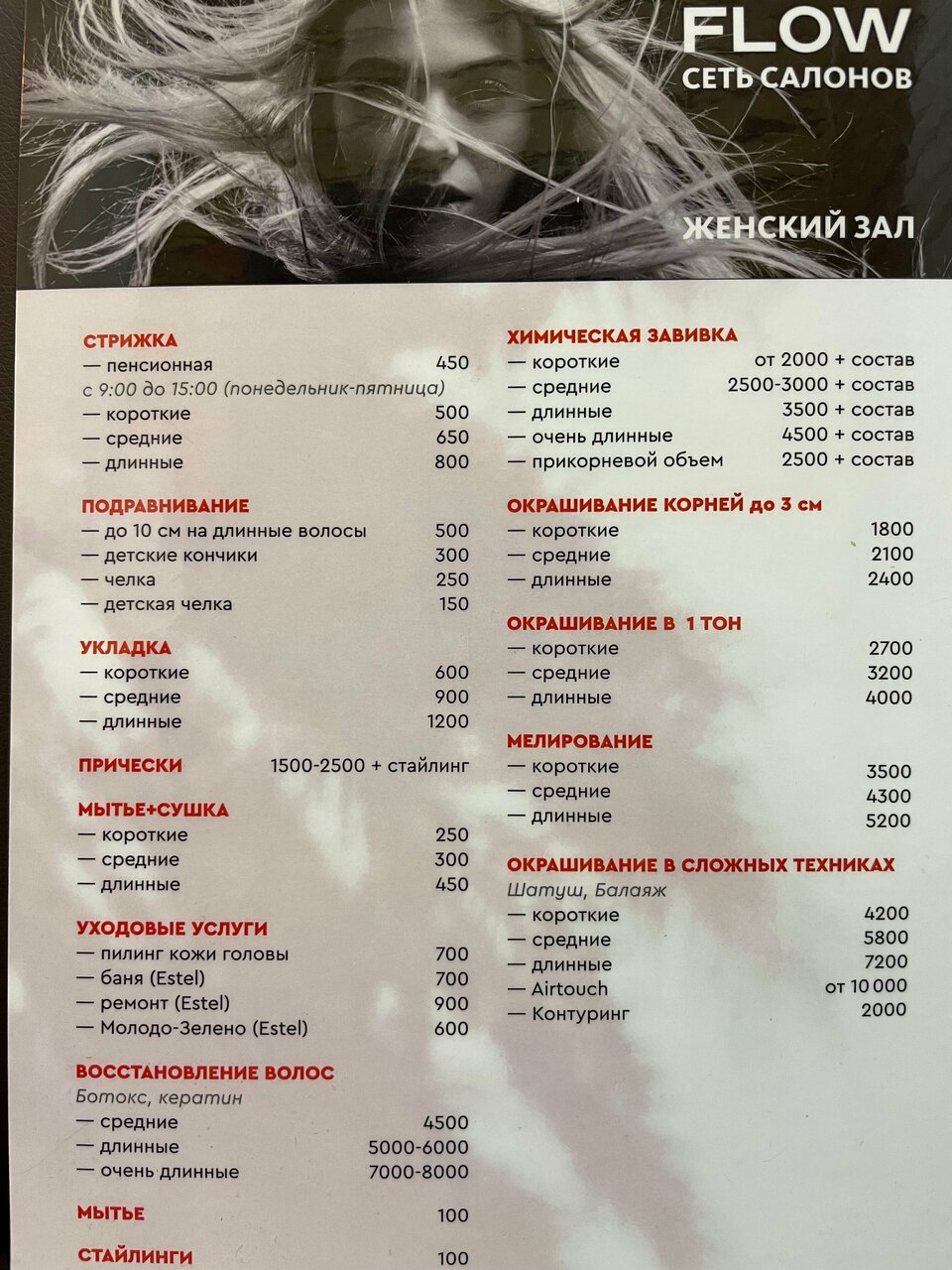 FLOW
СЕТЬ САЛОНОВ

ЖЕНСКИЙ ЗАЛ

СТРИЖКА
— пенсионная 450
с 9:00 до 15:00 (понедельник-пятница)
— короткие 500
— средние 650
— длинные 800

ПОДРАВНИВАНИЕ
— до 10 см на длинные волосы 500
— детские кончики 300
— челка 250
— детская челка 150

УКЛАДКА
— короткие 600
— средние 900
— длинные 1200

ПРИЧЕСКИ 1500-2500 + стайлинг

МЫТЬЕ+СУШКА
— короткие 250
— средние 300
— длинные 450

УХОДОВЫЕ УСЛУГИ
— пилинг кожи головы 700
— баня (Estel) 700
— ремонт (Estel) 900
— Молодо-Зелено (Estel) 600

ВОССТАНОВЛЕНИЕ ВОЛОС
Ботокс, кератин
— средние 4500
— длинные 5000-6000
— очень длинные 7000-8000

МЫТЬЕ 100

СТАЙЛИНГИ 100

ХИМИЧЕСКАЯ ЗАВИВКА
— короткие от 2000 + состав
— средние 2500-3000 + состав
— длинные 3500 + состав
— очень длинные 4500 + состав
— прикорневой объем 2500 + состав

ОКРАШИВАНИЕ КОРНЕЙ до 3 см
— короткие 1800
— средние 2100
— длинные 2400

ОКРАШИВАНИЕ В 1 ТОН
— короткие 2700
— средние 3200
— длинные 4000

МЕЛИРОВАНИЕ
— короткие 3500
— средние 4300
— длинные 5200

ОКРАШИВАНИЕ В СЛОЖНЫХ ТЕХНИКАХ
Шатуш, Балаяж
— короткие 4200
— средние 5800
— длинные 7200
— Airtouch от 10 000
— Контуринг 2000